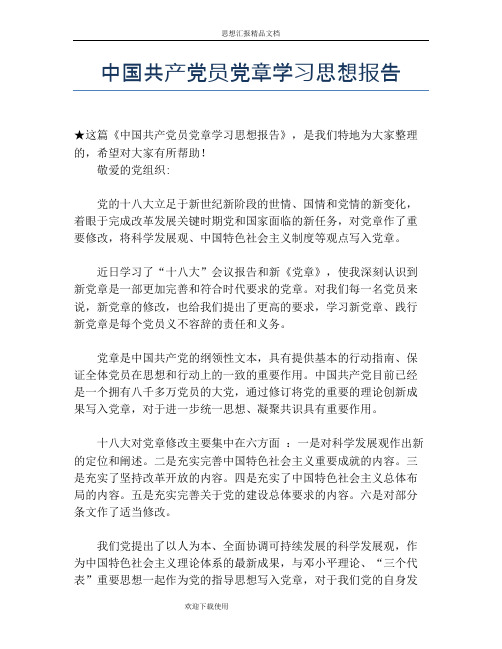 思想汇报精品文档

中国共产党员党章学习思想报告

★这篇《中国共产党员党章学习思想报告》，是我们特地为大家整理的，希望对大家有所帮助！

敬爱的党组织：

党的十八大立足于新世纪新阶段的世情、国情和党情的新变化，着眼于完成改革发展关键时期党和国家面临的新任务，对党章作了重要修改，将科学发展观、中国特色社会主义制度等观点写入党章。

近日学习了“十八大”会议报告和新《党章》，使我深刻认识到新党章是一部更加完善和符合时代要求的党章。对我们每一名党员来说，新党章的修改，也给我们提出了更高的要求，学习新党章、践行新党章是每个党员义不容辞的责任和义务。

党章是中国共产党的纲领性文本，具有提供基本的行动指南、保证全体党员在思想和行动上的一致的重要作用。中国共产党目前已经是一个拥有八千多万党员的大党，通过修订将党的重要的理论创新成果写入党章，对于进一步统一思想、凝聚共识具有重要作用。

十八大对党章修改主要集中在六方面 ：一是对科学发展观作出新的定位和阐述。二是充实完善中国特色社会主义重要成就的内容。三是充实了坚持改革开放的内容。四是充实了中国特色社会主义总体布局的内容。五是充实完善关于党的建设总体要求的内容。六是对部分条文作了适当修改。

我们党提出了以人为本、全面协调可持续发展的科学发展观，作为中国特色社会主义理论体系的最新成果，与邓小平理论、“三个代表”重要思想一起作为党的指导思想写入党章，对于我们党的自身发

欢迎下载使用